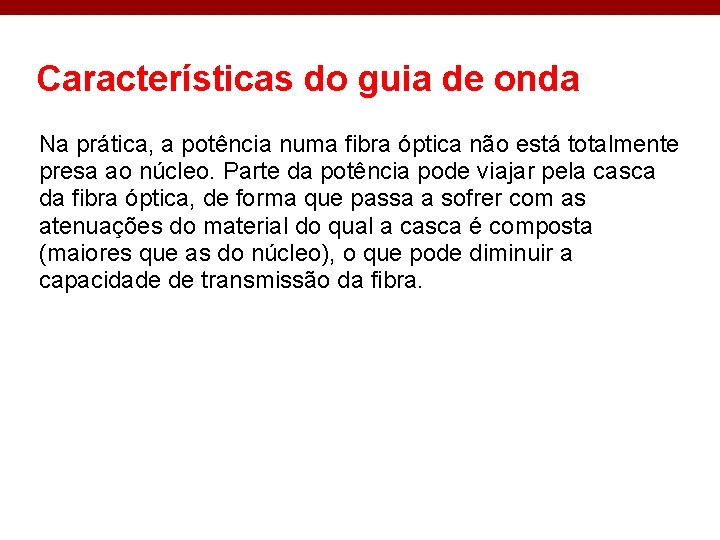 Características do guia de onda

Na prática, a potência numa fibra óptica não está totalmente presa ao núcleo. Parte da potência pode viajar pela casca da fibra óptica, de forma que passa a sofrer com as atenuações do material do qual a casca é composta (maiores que as do núcleo), o que pode diminuir a capacidade de transmissão da fibra.